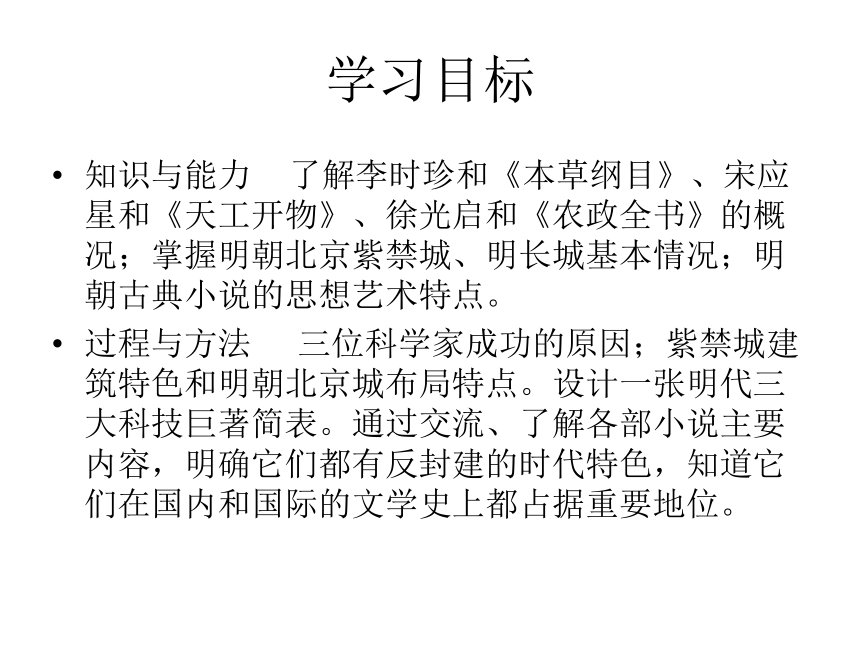 学习目标

• 知识与能力　了解李时珍和《本草纲目》、宋应星和《天工开物》、徐光启和《农政全书》的概况；掌握明朝北京紫禁城、明长城基本情况；明朝古典小说的思想艺术特点。

• 过程与方法　三位科学家成功的原因；紫禁城建筑特色和明朝北京城布局特点。设计一张明代三大科技巨著简表。通过交流、了解各部小说主要内容，明确它们都有反封建的时代特色，知道它们在国内和国际的文学史上都占据重要地位。